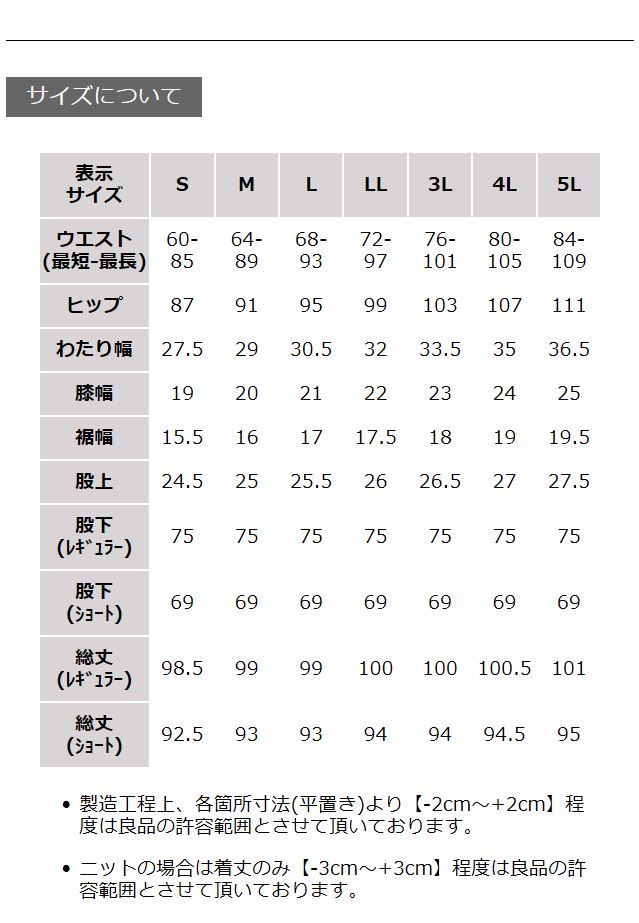 サイズについて

| 表示サイズ | S | M | L | LL | 3L | 4L | 5L |
|---|---|---|---|---|---|---|---|
| ウエスト(最短-最長) | 60-85 | 64-89 | 68-93 | 72-97 | 76-101 | 80-105 | 84-109 |
| ヒップ | 87 | 91 | 95 | 99 | 103 | 107 | 111 |
| わたり幅 | 27.5 | 29 | 30.5 | 32 | 33.5 | 35 | 36.5 |
| 膝幅 | 19 | 20 | 21 | 22 | 23 | 24 | 25 |
| 裾幅 | 15.5 | 16 | 17 | 17.5 | 18 | 19 | 19.5 |
| 股上 | 24.5 | 25 | 25.5 | 26 | 26.5 | 27 | 27.5 |
| 股下(ﾚｷﾞｭﾗｰ) | 75 | 75 | 75 | 75 | 75 | 75 | 75 |
| 股下(ｼｮｰﾄ) | 69 | 69 | 69 | 69 | 69 | 69 | 69 |
| 総丈(ﾚｷﾞｭﾗｰ) | 98.5 | 99 | 99 | 100 | 100 | 100.5 | 101 |
| 総丈(ｼｮｰﾄ) | 92.5 | 93 | 93 | 94 | 94 | 94.5 | 95 |

• 製造工程上、各箇所寸法(平置き)より【-2cm～+2cm】程度は良品の許容範囲とさせて頂いております。

• ニットの場合は着丈のみ【-3cm～+3cm】程度は良品の許容範囲とさせて頂いております。